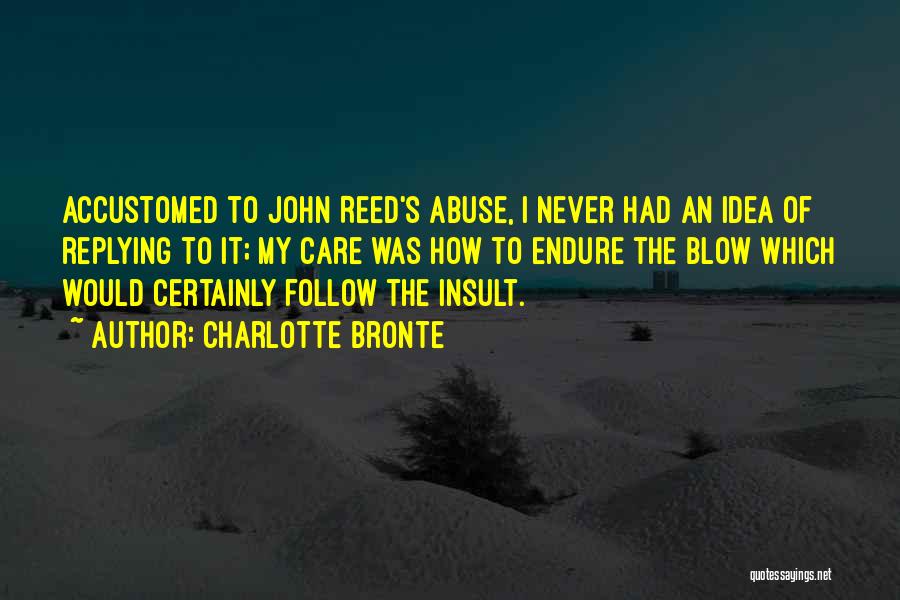 ACCUSTOMED TO JOHN REED'S ABUSE, I NEVER HAD AN IDEA OF REPLYING TO IT; MY CARE WAS HOW TO ENDURE THE BLOW WHICH WOULD CERTAINLY FOLLOW THE INSULT.

~ AUTHOR: CHARLOTTE BRONTE

quotessayings.net